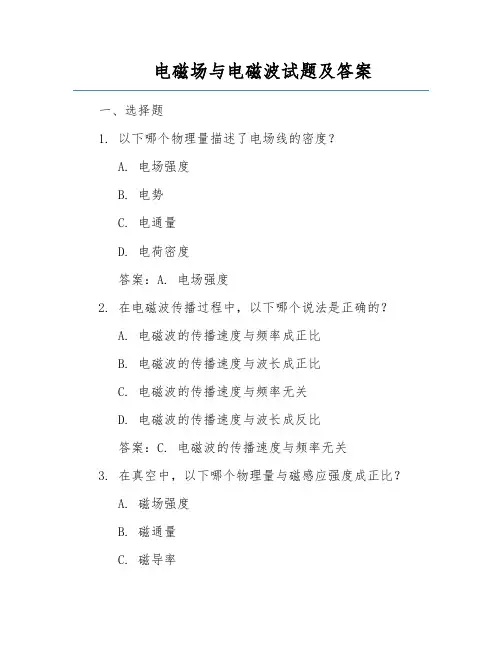 电磁场与电磁波试题及答案

一、选择题

1. 以下哪个物理量描述了电场线的密度？

A. 电场强度

B. 电势

C. 电通量

D. 电荷密度

答案：A. 电场强度

2. 在电磁波传播过程中，以下哪个说法是正确的？

A. 电磁波的传播速度与频率成正比

B. 电磁波的传播速度与波长成正比

C. 电磁波的传播速度与频率无关

D. 电磁波的传播速度与波长成反比

答案：C. 电磁波的传播速度与频率无关

3. 在真空中，以下哪个物理量与磁感应强度成正比？

A. 磁场强度

B. 磁通量

C. 磁导率